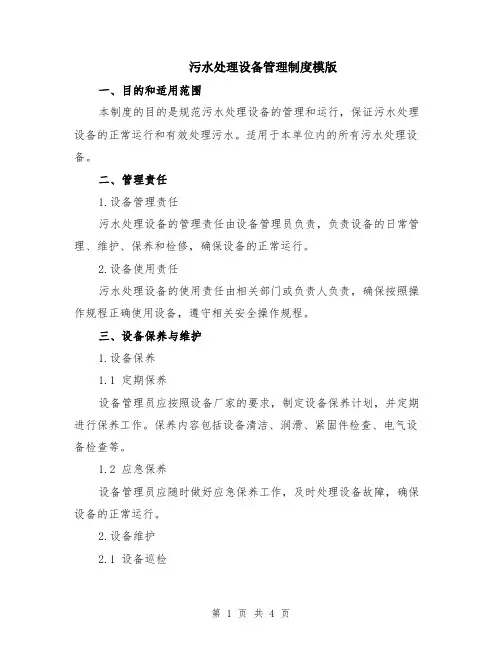 污水处理设备管理制度模版

一、目的和适用范围

本制度的目的是规范污水处理设备的管理和运行，保证污水处理设备的正常运行和有效处理污水。适用于本单位内的所有污水处理设备。

二、管理责任

1.设备管理责任

污水处理设备的管理责任由设备管理员负责，负责设备的日常管理、维护、保养和检修，确保设备的正常运行。

2.设备使用责任

污水处理设备的使用责任由相关部门或负责人负责，确保按照操作规程正确使用设备，遵守相关安全操作规程。

三、设备保养与维护

1.设备保养

1.1 定期保养

设备管理员应按照设备厂家的要求，制定设备保养计划，并定期进行保养工作。保养内容包括设备清洁、润滑、紧固件检查、电气设备检查等。

1.2 应急保养

设备管理员应随时做好应急保养工作，及时处理设备故障，确保设备的正常运行。

2.设备维护

2.1 设备巡检

第 1 页 共 4 页